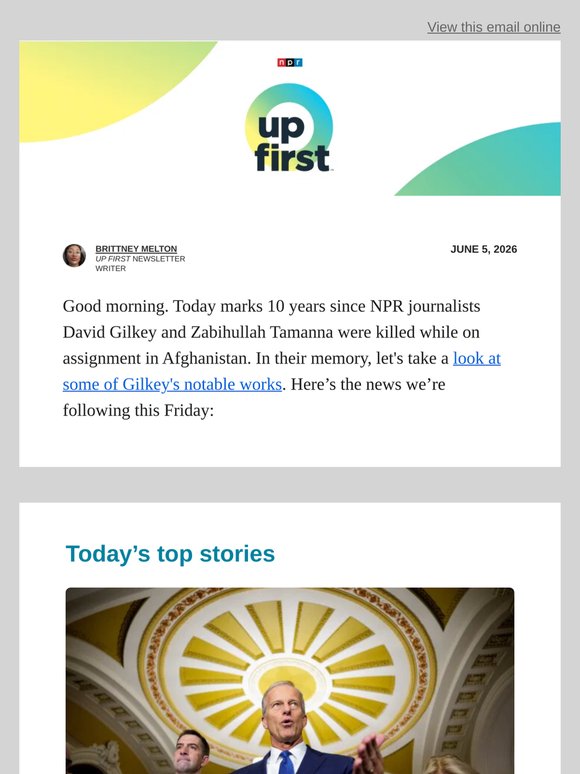 View this email online

npr

up first

BRITTNEY MELTON
UP FIRST NEWSLETTER WRITER

JUNE 5, 2026

Good morning. Today marks 10 years since NPR journalists David Gilkey and Zabihullah Tamanna were killed while on assignment in Afghanistan. In their memory, let's take a look at some of Gilkey's notable works. Here’s the news we’re following this Friday:

Today’s top stories